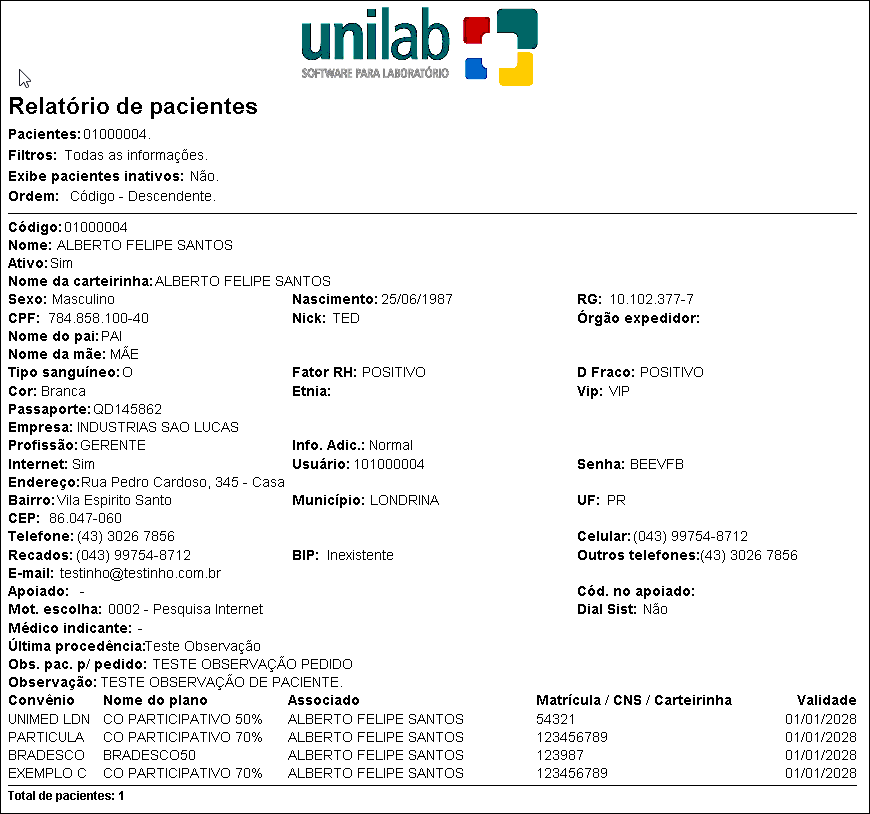 unilab
SOFTWARE PARA LABORATÓRIO

Relatório de pacientes

Pacientes: 01000004.
Filtros: Todas as informações.
Exibe pacientes inativos: Não.
Ordem: Código - Descendente.

Código: 01000004
Nome: ALBERTO FELIPE SANTOS
Ativo: Sim
Nome da carteirinha: ALBERTO FELIPE SANTOS
Sexo: Masculino
Nascimento: 25/06/1987
RG: 10.102.377-7
CPF: 784.858.100-40
Nick: TED
Órgão expedidor:
Nome do pai: PAI
Nome da mãe: MÃE
Tipo sanguíneo: O
Fator RH: POSITIVO
D Fraco: POSITIVO
Cor: Branca
Etnia:
Vip: VIP
Passaporte: QD145862
Empresa: INDUSTRIAS SAO LUCAS
Profissão: GERENTE
Info. Adic.: Normal
Internet: Sim
Usuário: 101000004
Senha: BEEVFB
Endereço: Rua Pedro Cardoso, 345 - Casa
Bairro: Vila Espirito Santo
Município: LONDRINA
UF: PR
CEP: 86.047-060
Telefone: (43) 3026 7856
Celular: (043) 99754-8712
Recados: (043) 99754-8712
BIP: Inexistente
Outros telefones: (43) 3026 7856
E-mail: testinho@testinho.com.br
Apoiado: -
Cód. no apoiado:
Mot. escolha: 0002 - Pesquisa Internet
Dial Sist: Não
Médico indicante: -
Última procedência: Teste Observação
Obs. pac. p/ pedido: TESTE OBSERVAÇÃO PEDIDO
Observação: TESTE OBSERVAÇÃO DE PACIENTE.

| Convênio | Nome do plano | Associado | Matrícula / CNS / Carteirinha | Validade |
|---|---|---|---|---|
| UNIMED LDN | CO PARTICIPATIVO 50% | ALBERTO FELIPE SANTOS | 54321 | 01/01/2028 |
| PARTICULA | CO PARTICIPATIVO 70% | ALBERTO FELIPE SANTOS | 123456789 | 01/01/2028 |
| BRADESCO | BRADESCO50 | ALBERTO FELIPE SANTOS | 123987 | 01/01/2028 |
| EXEMPLO C | CO PARTICIPATIVO 70% | ALBERTO FELIPE SANTOS | 123456789 | 01/01/2028 |

Total de pacientes: 1